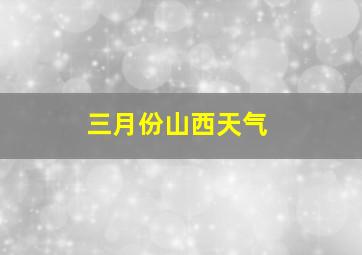 三月份山西天气